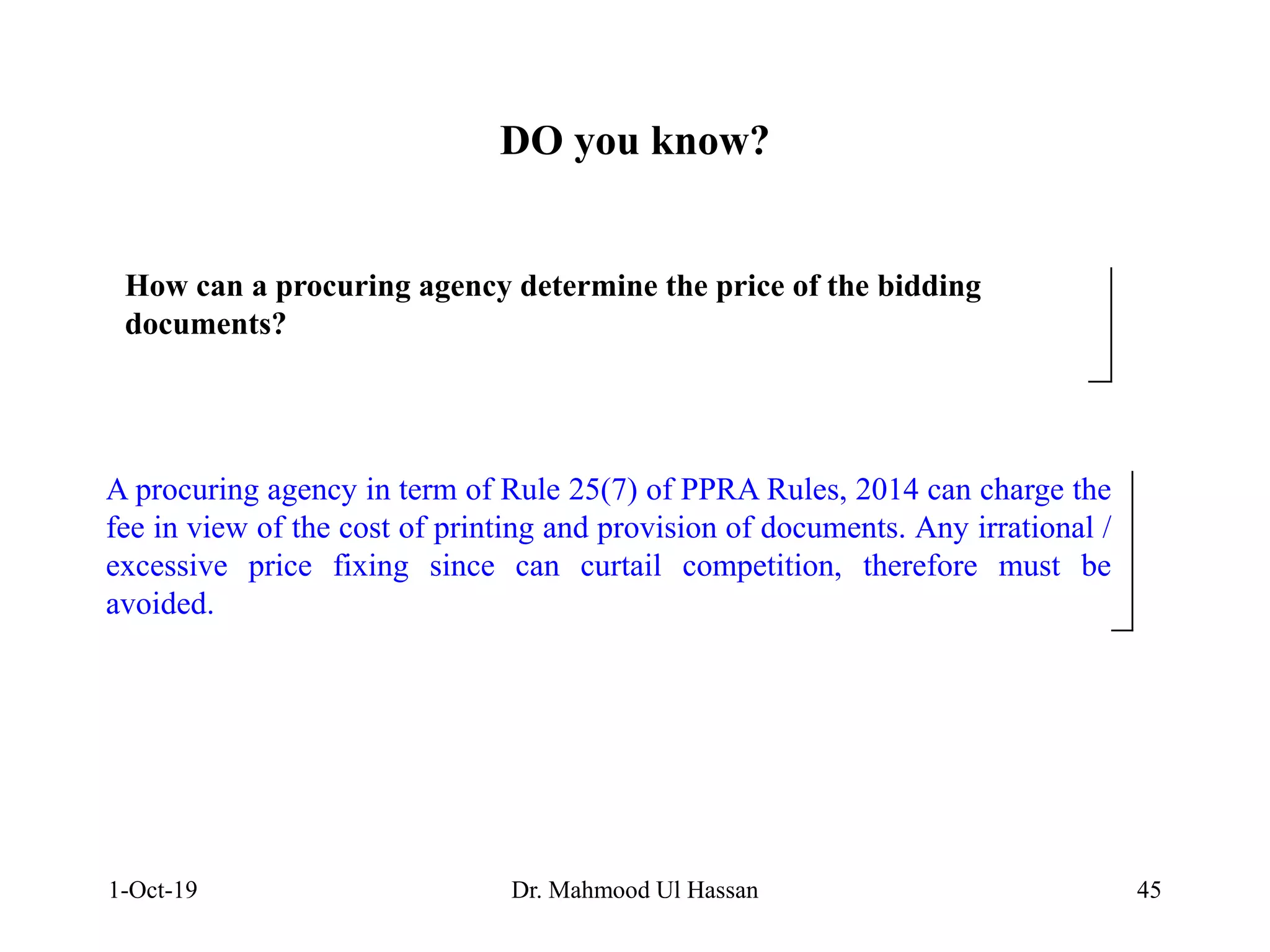 DO you know?

How can a procuring agency determine the price of the bidding documents?

A procuring agency in term of Rule 25(7) of PPRA Rules, 2014 can charge the fee in view of the cost of printing and provision of documents. Any irrational / excessive price fixing since can curtail competition, therefore must be avoided.

1-Oct-19

Dr. Mahmood Ul Hassan

45